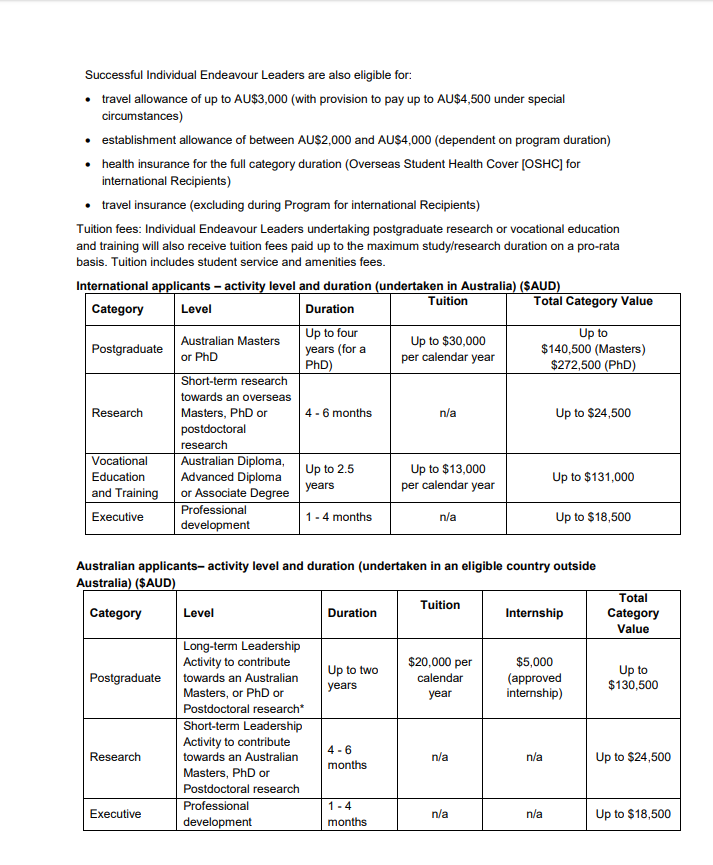 Successful Individual Endeavour Leaders are also eligible for:

• travel allowance of up to AU$3,000 (with provision to pay up to AU$4,500 under special circumstances)
• establishment allowance of between AU$2,000 and AU$4,000 (dependent on program duration)
• health insurance for the full category duration (Overseas Student Health Cover [OSHC] for international Recipients)
• travel insurance (excluding during Program for international Recipients)

Tuition fees: Individual Endeavour Leaders undertaking postgraduate research or vocational education and training will also receive tuition fees paid up to the maximum study/research duration on a pro-rata basis. Tuition includes student service and amenities fees.

International applicants – activity level and duration (undertaken in Australia) ($AUD)

| Category | Level | Duration | Tuition | Total Category Value |
|---|---|---|---|---|
| Postgraduate | Australian Masters or PhD | Up to four years (for a PhD) | Up to $30,000 per calendar year | Up to $140,500 (Masters) $272,500 (PhD) |
| Research | Short-term research towards an overseas Masters, PhD or postdoctoral research | 4 - 6 months | n/a | Up to $24,500 |
| Vocational Education and Training | Australian Diploma, Advanced Diploma or Associate Degree | Up to 2.5 years | Up to $13,000 per calendar year | Up to $131,000 |
| Executive | Professional development | 1 - 4 months | n/a | Up to $18,500 |

Australian applicants– activity level and duration (undertaken in an eligible country outside Australia) ($AUD)

| Category | Level | Duration | Tuition | Internship | Total Category Value |
|---|---|---|---|---|---|
| Postgraduate | Long-term Leadership Activity to contribute towards an Australian Masters, or PhD or Postdoctoral research* | Up to two years | $20,000 per calendar year | $5,000 (approved internship) | Up to $130,500 |
| Research | Short-term Leadership Activity to contribute towards an Australian Masters, PhD or Postdoctoral research | 4 - 6 months | n/a | n/a | Up to $24,500 |
| Executive | Professional development | 1 - 4 months | n/a | n/a | Up to $18,500 |